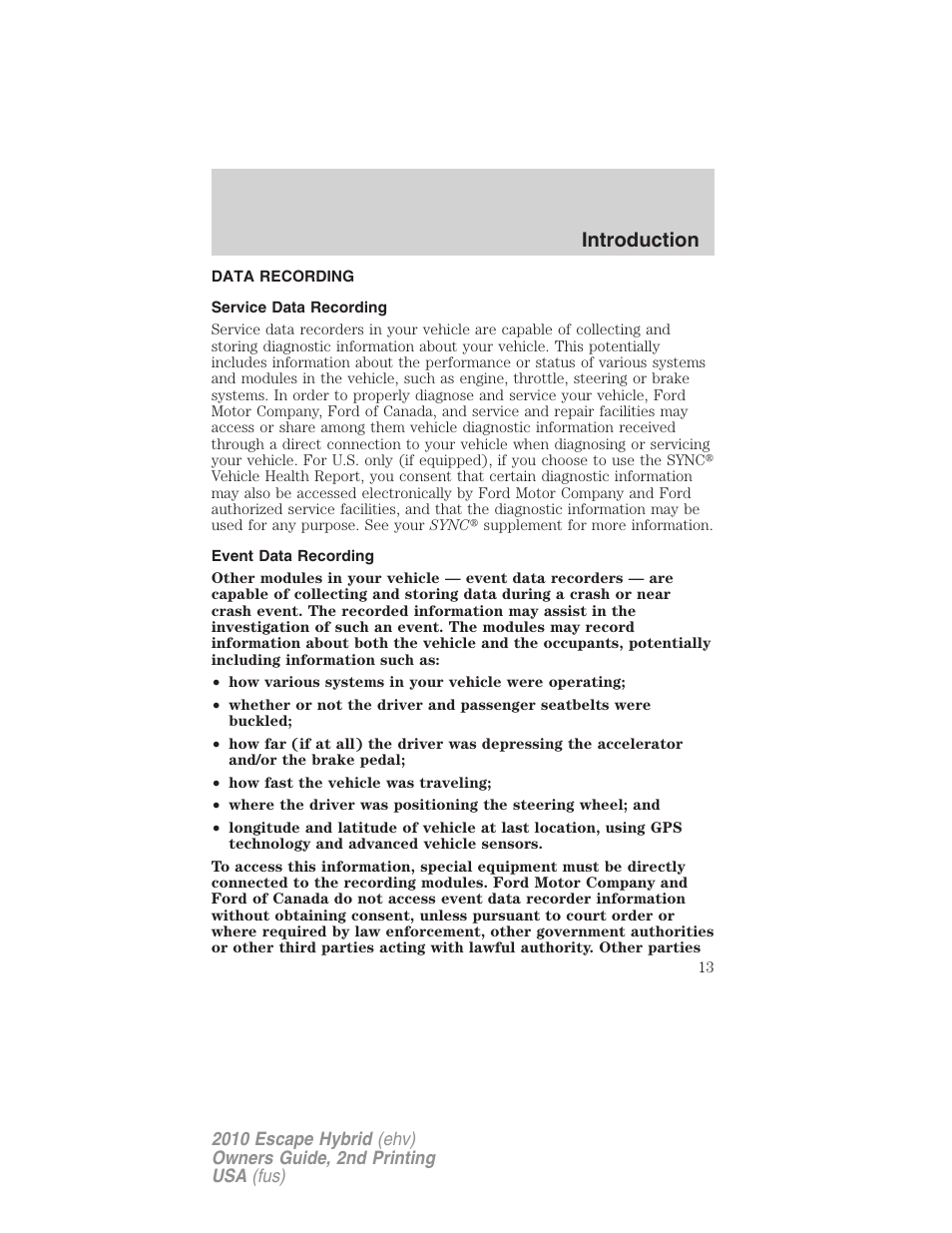 Introduction

DATA RECORDING

Service Data Recording

Service data recorders in your vehicle are capable of collecting and storing diagnostic information about your vehicle. This potentially includes information about the performance or status of various systems and modules in the vehicle, such as engine, throttle, steering or brake systems. In order to properly diagnose and service your vehicle, Ford Motor Company, Ford of Canada, and service and repair facilities may access or share among them vehicle diagnostic information received through a direct connection to your vehicle when diagnosing or servicing your vehicle. For U.S. only (if equipped), if you choose to use the SYNC® Vehicle Health Report, you consent that certain diagnostic information may also be accessed electronically by Ford Motor Company and Ford authorized service facilities, and that the diagnostic information may be used for any purpose. See your SYNC® supplement for more information.

Event Data Recording

Other modules in your vehicle — event data recorders — are capable of collecting and storing data during a crash or near crash event. The recorded information may assist in the investigation of such an event. The modules may record information about both the vehicle and the occupants, potentially including information such as:

• how various systems in your vehicle were operating;
• whether or not the driver and passenger seatbelts were buckled;
• how far (if at all) the driver was depressing the accelerator and/or the brake pedal;
• how fast the vehicle was traveling;
• where the driver was positioning the steering wheel; and
• longitude and latitude of vehicle at last location, using GPS technology and advanced vehicle sensors.

To access this information, special equipment must be directly connected to the recording modules. Ford Motor Company and Ford of Canada do not access event data recorder information without obtaining consent, unless pursuant to court order or where required by law enforcement, other government authorities or other third parties acting with lawful authority. Other parties

13

2010 Escape Hybrid (ehv)
Owners Guide, 2nd Printing
USA (fus)